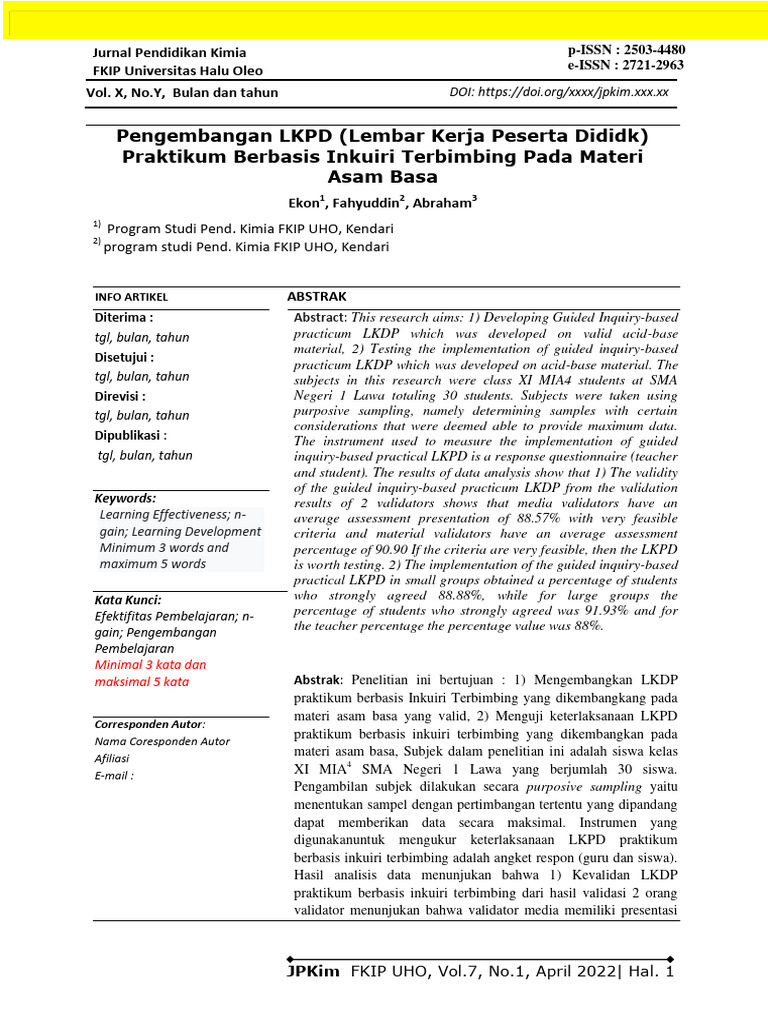 Jurnal Pendidikan Kimia
FKIP Universitas Halu Oleo

p-ISSN : 2503-4480
e-ISSN : 2721-2963

Vol. X, No.Y, Bulan dan tahun

DOI: https://doi.org/xxxx/jpkim.xxx.xx

Pengembangan LKPD (Lembar Kerja Peserta Dididk) Praktikum Berbasis Inkuiri Terbimbing Pada Materi Asam Basa

Ekon$^1$, Fahyuddin$^2$, Abraham$^3$

$^{1)}$ Program Studi Pend. Kimia FKIP UHO, Kendari
$^{2)}$ program studi Pend. Kimia FKIP UHO, Kendari

INFO ARTIKEL

Diterima :
tgl, bulan, tahun
Disetujui :
tgl, bulan, tahun
Direvisi :
tgl, bulan, tahun
Dipublikasi :
tgl, bulan, tahun

Keywords:
Learning Effectiveness; n-gain; Learning Development
Minimum 3 words and maximum 5 words

Kata Kunci:
Efektifitas Pembelajaran; n-gain; Pengembangan Pembelajaran
Minimal 3 kata dan maksimal 5 kata

Corresponden Autor:
Nama Coresponden Autor
Afiliasi
E-mail :

ABSTRAK

Abstract: This research aims: 1) Developing Guided Inquiry-based practicum LKDP which was developed on valid acid-base material, 2) Testing the implementation of guided inquiry-based practicum LKDP which was developed on acid-base material. The subjects in this research were class XI MIA4 students at SMA Negeri 1 Lawa totaling 30 students. Subjects were taken using purposive sampling, namely determining samples with certain considerations that were deemed able to provide maximum data. The instrument used to measure the implementation of guided inquiry-based practical LKPD is a response questionnaire (teacher and student). The results of data analysis show that 1) The validity of the guided inquiry-based practicum LKDP from the validation results of 2 validators shows that media validators have an average assessment presentation of 88.57% with very feasible criteria and material validators have an average assessment percentage of 90.90 If the criteria are very feasible, then the LKPD is worth testing. 2) The implementation of the guided inquiry-based practical LKPD in small groups obtained a percentage of students who strongly agreed 88.88%, while for large groups the percentage of students who strongly agreed was 91.93% and for the teacher percentage the percentage value was 88%.

Abstrak: Penelitian ini bertujuan : 1) Mengembangkan LKDP praktikum berbasis Inkuiri Terbimbing yang dikembangkang pada materi asam basa yang valid, 2) Menguji keterlaksanaan LKPD praktikum berbasis inkuiri terbimbing yang dikembangkan pada materi asam basa, Subjek dalam penelitian ini adalah siswa kelas XI MIA$^4$ SMA Negeri 1 Lawa yang berjumlah 30 siswa. Pengambilan subjek dilakukan secara purposive sampling yaitu menentukan sampel dengan pertimbangan tertentu yang dipandang dapat memberikan data secara maksimal. Instrumen yang digunakanuntuk mengukur keterlaksanaan LKPD praktikum berbasis inkuiri terbimbing adalah angket respon (guru dan siswa). Hasil analisis data menunjukan bahwa 1) Kevalidan LKDP praktikum berbasis inkuiri terbimbing dari hasil validasi 2 orang validator menunjukan bahwa validator media memiliki presentasi

JPKim FKIP UHO, Vol.7, No.1, April 2022| Hal. 1